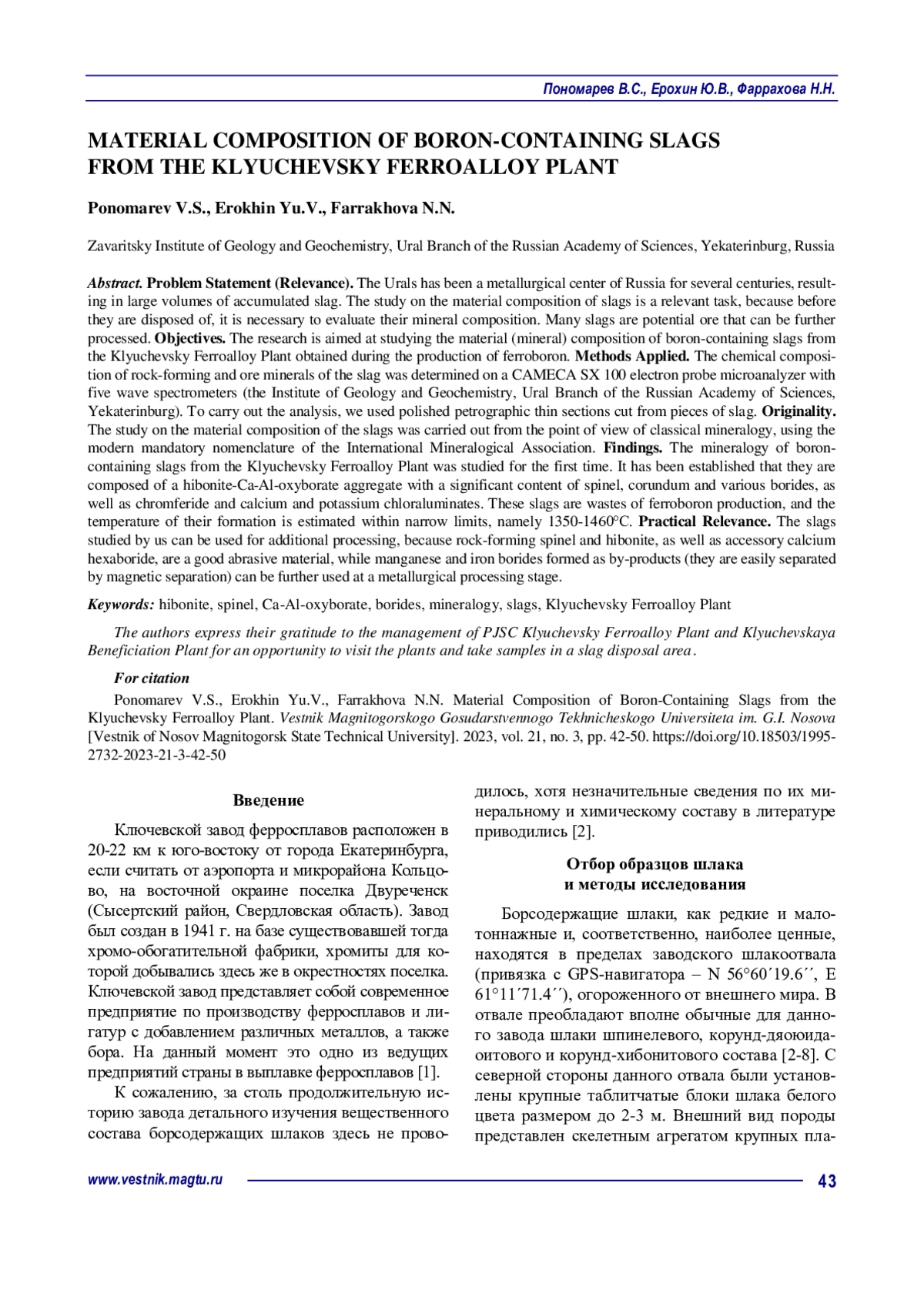 Пономарев В.С., Ерохин Ю.В., Фаррахова Н.Н.

MATERIAL COMPOSITION OF BORON-CONTAINING SLAGS FROM THE KLYUCHEVSKY FERROALLOY PLANT

Ponomarev V.S., Erokhin Yu.V., Farrakhova N.N.

Zavaritsky Institute of Geology and Geochemistry, Ural Branch of the Russian Academy of Sciences, Yekaterinburg, Russia

Abstract. Problem Statement (Relevance). The Urals has been a metallurgical center of Russia for several centuries, resulting in large volumes of accumulated slag. The study on the material composition of slags is a relevant task, because before they are disposed of, it is necessary to evaluate their mineral composition. Many slags are potential ore that can be further processed. Objectives. The research is aimed at studying the material (mineral) composition of boron-containing slags from the Klyuchevsky Ferroalloy Plant obtained during the production of ferroboron. Methods Applied. The chemical composition of rock-forming and ore minerals of the slag was determined on a CAMECA SX 100 electron probe microanalyzer with five wave spectrometers (the Institute of Geology and Geochemistry, Ural Branch of the Russian Academy of Sciences, Yekaterinburg). To carry out the analysis, we used polished petrographic thin sections cut from pieces of slag. Originality. The study on the material composition of the slags was carried out from the point of view of classical mineralogy, using the modern mandatory nomenclature of the International Mineralogical Association. Findings. The mineralogy of boron-containing slags from the Klyuchevsky Ferroalloy Plant was studied for the first time. It has been established that they are composed of a hibonite-Ca-Al-oxyborate aggregate with a significant content of spinel, corundum and various borides, as well as chromferide and calcium and potassium chloraluminates. These slags are wastes of ferroboron production, and the temperature of their formation is estimated within narrow limits, namely 1350-1460°C. Practical Relevance. The slags studied by us can be used for additional processing, because rock-forming spinel and hibonite, as well as accessory calcium hexaboride, are a good abrasive material, while manganese and iron borides formed as by-products (they are easily separated by magnetic separation) can be further used at a metallurgical processing stage.

Keywords: hibonite, spinel, Ca-Al-oxyborate, borides, mineralogy, slags, Klyuchevsky Ferroalloy Plant

The authors express their gratitude to the management of PJSC Klyuchevsky Ferroalloy Plant and Klyuchevskaya Beneficiation Plant for an opportunity to visit the plants and take samples in a slag disposal area.

For citation

Ponomarev V.S., Erokhin Yu.V., Farrakhova N.N. Material Composition of Boron-Containing Slags from the Klyuchevsky Ferroalloy Plant. Vestnik Magnitogorskogo Gosudarstvennogo Tekhnicheskogo Universiteta im. G.I. Nosova [Vestnik of Nosov Magnitogorsk State Technical University]. 2023, vol. 21, no. 3, pp. 42-50. https://doi.org/10.18503/1995-2732-2023-21-3-42-50

Введение

Ключевской завод ферросплавов расположен в 20-22 км к юго-востоку от города Екатеринбурга, если считать от аэропорта и микрорайона Кольцово, на восточной окраине поселка Двуреченск (Сысертский район, Свердловская область). Завод был создан в 1941 г. на базе существовавшей тогда хромо-обогатительной фабрики, хромиты для которой добывались здесь же в окрестностях поселка. Ключевской завод представляет собой современное предприятие по производству ферросплавов и лигатур с добавлением различных металлов, а также бора. На данный момент это одно из ведущих предприятий страны в выплавке ферросплавов [1].

К сожалению, за столь продолжительную историю завода детального изучения вещественного состава борсодержащих шлаков здесь не проводилось, хотя незначительные сведения по их минеральному и химическому составу в литературе приводились [2].

Отбор образцов шлака и методы исследования

Борсодержащие шлаки, как редкие и малотоннажные и, соответственно, наиболее ценные, находятся в пределах заводского шлакоотвала (привязка с GPS-навигатора – N 56°60´19.6´´, E 61°11´71.4´´), огороженного от внешнего мира. В отвале преобладают вполне обычные для данного завода шлаки шпинелевого, корунд-дяоюидаоитового и корунд-хибонитового состава [2-8]. С северной стороны данного отвала были установлены крупные таблитчатые блоки шлака белого цвета размером до 2-3 м. Внешний вид породы представлен скелетным агрегатом крупных пла-

www.vestnik.magtu.ru 43